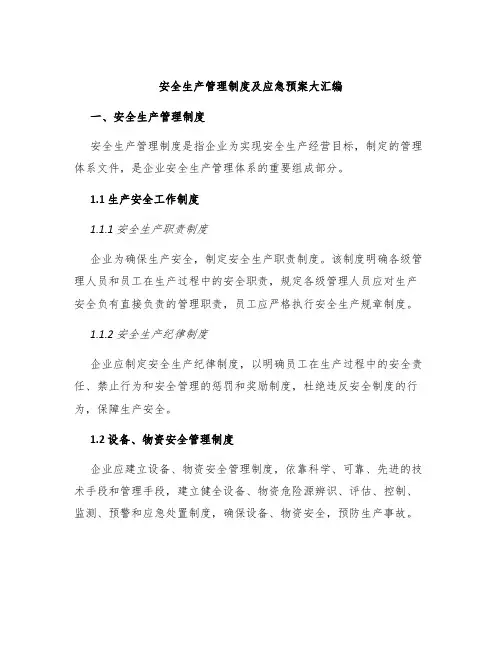 安全生产管理制度及应急预案大汇编

一、安全生产管理制度

安全生产管理制度是指企业为实现安全生产经营目标，制定的管理体系文件，是企业安全生产管理体系的重要组成部分。

1.1 生产安全工作制度

1.1.1 安全生产职责制度

企业为确保生产安全，制定安全生产职责制度。该制度明确各级管理人员和员工在生产过程中的安全职责，规定各级管理人员应对生产安全负有直接负责的管理职责，员工应严格执行安全生产规章制度。

1.1.2 安全生产纪律制度

企业应制定安全生产纪律制度，以明确员工在生产过程中的安全责任、禁止行为和安全管理的惩罚和奖励制度，杜绝违反安全制度的行为，保障生产安全。

1.2 设备、物资安全管理制度

企业应建立设备、物资安全管理制度，依靠科学、可靠、先进的技术手段和管理手段，建立健全设备、物资危险源辨识、评估、控制、监测、预警和应急处置制度，确保设备、物资安全，预防生产事故。